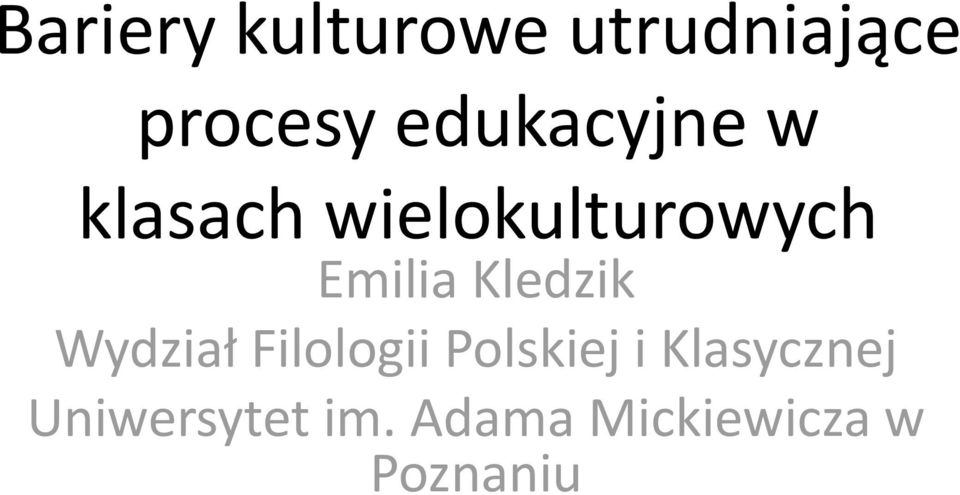 Bariery kulturowe utrudniające procesy edukacyjne w klasach wielokulturowych

Emilia Kledzik
Wydział Filologii Polskiej i Klasycznej
Uniwersytet im. Adama Mickiewicza w Poznaniu